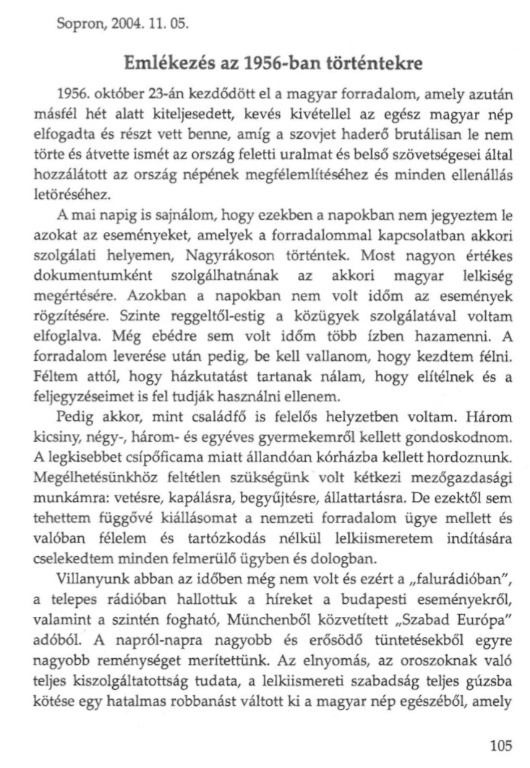 Sopron, 2004. 11. 05.

Emlékezés az 1956-ban történtekre

1956. október 23-án kezdődött el a magyar forradalom, amely azután másfél hét alatt kiteljesedett, kevés kivétellel az egész magyar nép elfogadta és részt vett benne, amíg a szovjet haderő brutálisan le nem törte és átvette ismét az ország feletti uralmat és belső szövetségesei által hozzálátott az ország népének megfélemlítéséhez és minden ellenállás letöréséhez.

A mai napig is sajnálom, hogy ezekben a napokban nem jegyeztem le azokat az eseményeket, amelyek a forradalommal kapcsolatban akkori szolgálati helyemen, Nagyrákoson történtek. Most nagyon értékes dokumentumként szolgálhatnának az akkori magyar lelkiség megértésére. Azokban a napokban nem volt időm az események rögzítésére. Szinte reggeltől-estig a közügyek szolgálatával voltam elfoglalva. Még ebédre sem volt időm több ízben hazamenni. A forradalom leverése után pedig, be kell vallanom, hogy kezdtem félni. Féltem attól, hogy házkutatást tartanak nálam, hogy elítélnek és a feljegyzéseimet is fel tudják használni ellenem.

Pedig akkor, mint családfő is felelős helyzetben voltam. Három kicsiny, négy-, három- és egyéves gyermekemről kellett gondoskodnom. A legkisebbet csípőficama miatt állandóan kórházba kellett hordoznunk. Megélhetésünkhöz feltétlen szükségünk volt kétkezi mezőgazdasági munkámra: vetésre, kapálásra, begyűjtésre, állattartásra. De ezektől sem tehettem függővé kiállásomat a nemzeti forradalom ügye mellett és valóban félelem és tartózkodás nélkül lelkiismeretem indítására cselekedtem minden felmerülő ügyben és dologban.

Villanyunk abban az időben még nem volt és ezért a „falurádióban", a telepes rádióban hallottuk a híreket a budapesti eseményekről, valamint a szintén fogható, Münchenből közvetített „Szabad Európa" adóból. A napról-napra nagyobb és erősödő tüntetésekből egyre nagyobb reménységet merítettünk. Az elnyomás, az oroszoknak való teljes kiszolgáltatottság tudata, a lelkiismereti szabadság teljes gúzsba kötése egy hatalmas robbanást váltott ki a magyar nép egészéből, amely

105